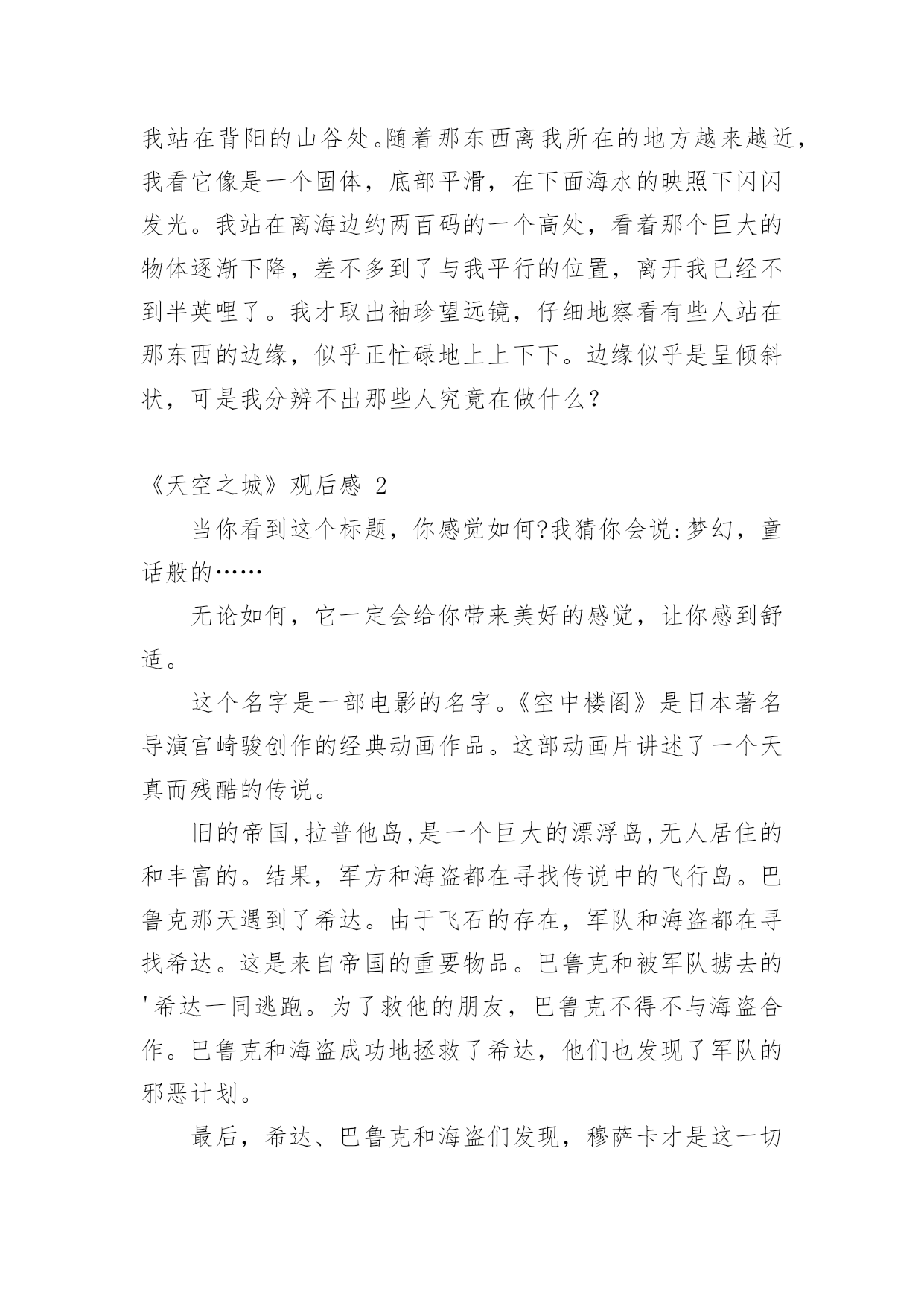 我站在背阳的山谷处。随着那东西离我所在的地方越来越近，我看它像是一个固体，底部平滑，在下面海水的映照下闪闪发光。我站在离海边约两百码的一个高处，看着那个巨大的物体逐渐下降，差不多到了与我平行的位置，离开我已经不到半英哩了。我才取出袖珍望远镜，仔细地察看有些人站在那东西的边缘，似乎正忙碌地上上下下。边缘似乎是呈倾斜状，可是我分辨不出那些人究竟在做什么？

《天空之城》观后感 2

当你看到这个标题，你感觉如何?我猜你会说:梦幻，童话般的……

无论如何，它一定会给你带来美好的感觉，让你感到舒适。

这个名字是一部电影的名字。《空中楼阁》是日本著名导演宫崎骏创作的经典动画作品。这部动画片讲述了一个天真而残酷的传说。

旧的帝国,拉普他岛,是一个巨大的漂浮岛,无人居住的和丰富的。结果，军方和海盗都在寻找传说中的飞行岛。巴鲁克那天遇到了希达。由于飞石的存在，军队和海盗都在寻找希达。这是来自帝国的重要物品。巴鲁克和被军队掳去的'希达一同逃跑。为了救他的朋友，巴鲁克不得不与海盗合作。巴鲁克和海盗成功地拯救了希达，他们也发现了军队的邪恶计划。

最后，希达、巴鲁克和海盗们发现，穆萨卡才是这一切